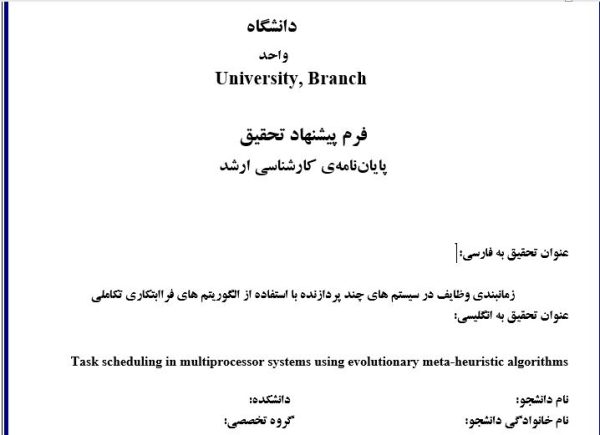 دانشگاه

واحد

University, Branch

فرم پیشنهاد تحقیق

پایان‌نامه‌ی کارشناسی ارشد

عنوان تحقیق به فارسی:

زمانبندی وظایف در سیستم های چند پردازنده با استفاده از الگوریتم های فراابتکاری تکاملی

عنوان تحقیق به انگلیسی:

Task scheduling in multiprocessor systems using evolutionary meta-heuristic algorithms

نام دانشجو: دانشکده:

نام خانوادگی دانشجو: گروه تخصصی: